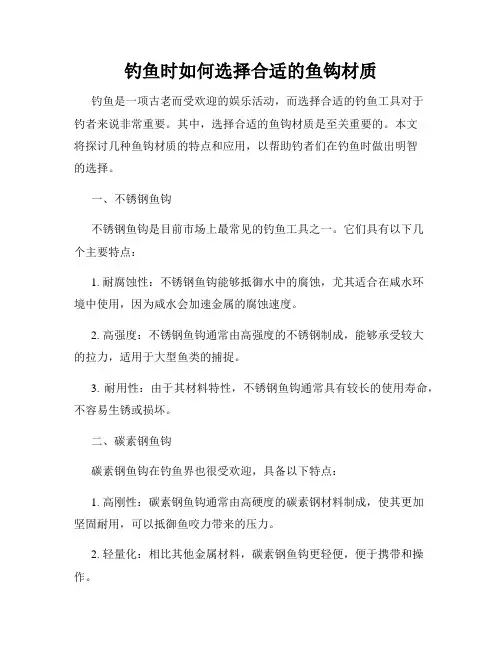 钓鱼时如何选择合适的鱼钩材质

钓鱼是一项古老而受欢迎的娱乐活动，而选择合适的钓鱼工具对于钓者来说非常重要。其中，选择合适的鱼钩材质是至关重要的。本文将探讨几种鱼钩材质的特点和应用，以帮助钓者们在钓鱼时做出明智的选择。

一、不锈钢鱼钩

不锈钢鱼钩是目前市场上最常见的钓鱼工具之一。它们具有以下几个主要特点：

1. 耐腐蚀性：不锈钢鱼钩能够抵御水中的腐蚀，尤其适合在咸水环境中使用，因为咸水会加速金属的腐蚀速度。

2. 高强度：不锈钢鱼钩通常由高强度的不锈钢制成，能够承受较大的拉力，适用于大型鱼类的捕捉。

3. 耐用性：由于其材料特性，不锈钢鱼钩通常具有较长的使用寿命，不容易生锈或损坏。

二、碳素钢鱼钩

碳素钢鱼钩在钓鱼界也很受欢迎，具备以下特点：

1. 高刚性：碳素钢鱼钩通常由高硬度的碳素钢材料制成，使其更加坚固耐用，可以抵御鱼咬力带来的压力。

2. 轻量化：相比其他金属材料，碳素钢鱼钩更轻便，便于携带和操作。